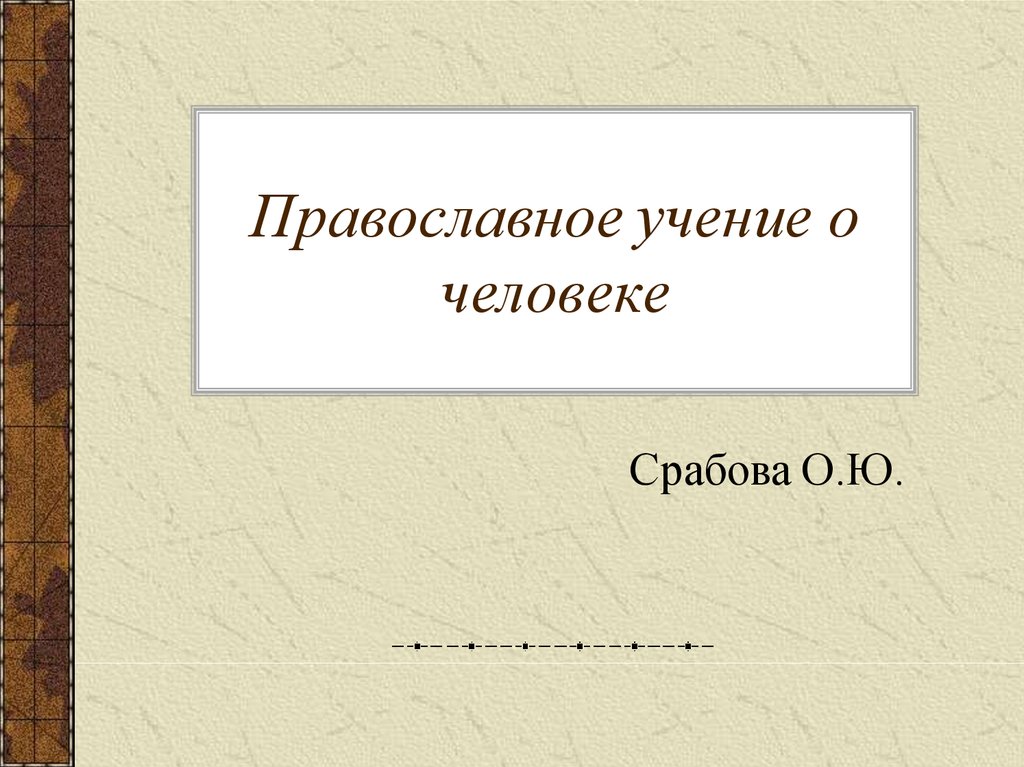 Православное учение о человеке

Срабова О.Ю.